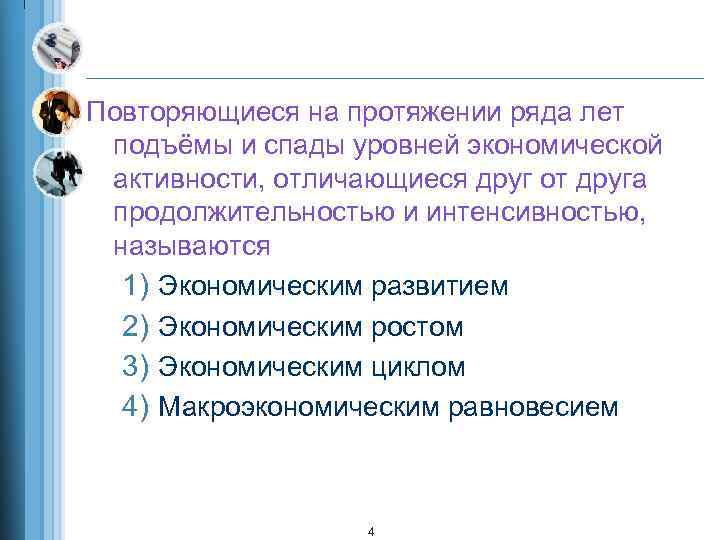 Повторяющиеся на протяжении ряда лет подъёмы и спады уровней экономической активности, отличающиеся друг от друга продолжительностью и интенсивностью, называются

1) Экономическим развитием
2) Экономическим ростом
3) Экономическим циклом
4) Макроэкономическим равновесием

4